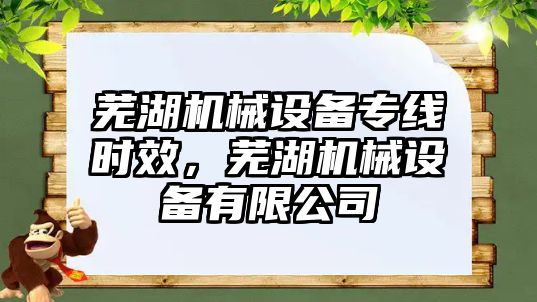 芜湖机械设备专线时效，芜湖机械设备有限公司